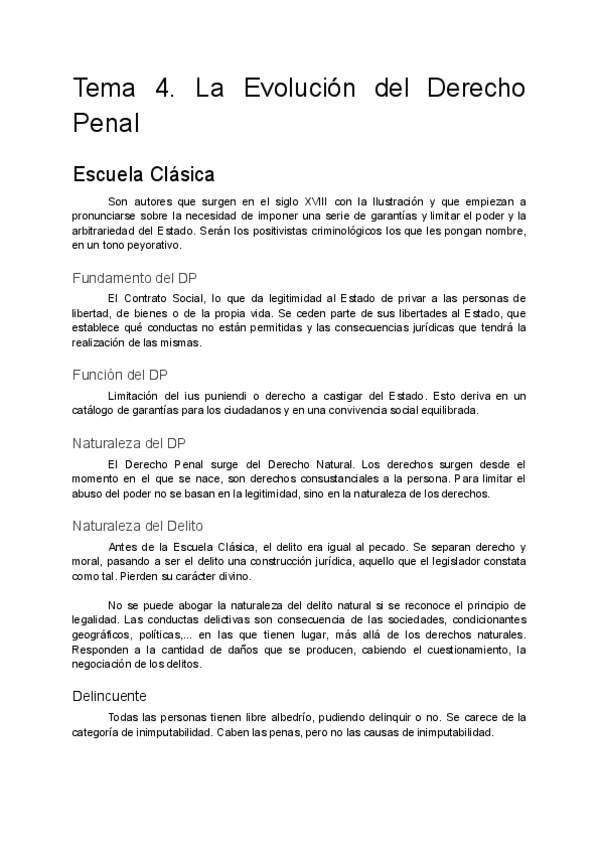 Tema 4. La Evolución del Derecho Penal

Escuela Clásica

Son autores que surgen en el siglo XVIII con la Ilustración y que empiezan a pronunciarse sobre la necesidad de imponer una serie de garantías y limitar el poder y la arbitrariedad del Estado. Serán los positivistas criminológicos los que les pongan nombre, en un tono peyorativo.

Fundamento del DP

El Contrato Social, lo que da legitimidad al Estado de privar a las personas de libertad, de bienes o de la propia vida. Se ceden parte de sus libertades al Estado, que establece qué conductas no están permitidas y las consecuencias jurídicas que tendrá la realización de las mismas.

Función del DP

Limitación del ius puniendi o derecho a castigar del Estado. Esto deriva en un catálogo de garantías para los ciudadanos y en una convivencia social equilibrada.

Naturaleza del DP

El Derecho Penal surge del Derecho Natural. Los derechos surgen desde el momento en el que se nace, son derechos consustanciales a la persona. Para limitar el abuso del poder no se basan en la legitimidad, sino en la naturaleza de los derechos.

Naturaleza del Delito

Antes de la Escuela Clásica, el delito era igual al pecado. Se separan derecho y moral, pasando a ser el delito una construcción jurídica, aquello que el legislador constata como tal. Pierden su carácter divino.

No se puede abogar la naturaleza del delito natural si se reconoce el principio de legalidad. Las conductas delictivas son consecuencia de las sociedades, condicionantes geográficos, políticas,... en las que tienen lugar, más allá de los derechos naturales. Responden a la cantidad de daños que se producen, cabiendo el cuestionamiento, la negociación de los delitos.

Delincuente

Todas las personas tienen libre albedrío, pudiendo delinquir o no. Se carece de la categoría de inimputabilidad. Caben las penas, pero no las causas de inimputabilidad.